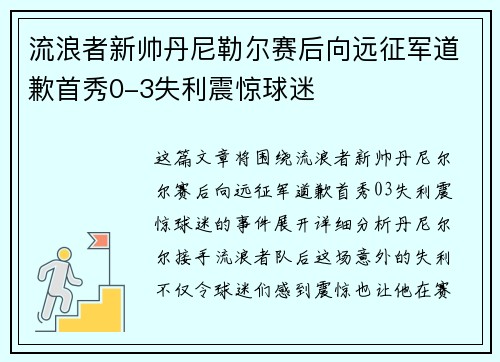 流浪者新帅丹尼勒尔赛后向远征军道歉首秀0-3失利震惊球迷

这篇文章将围绕流浪者新帅丹尼尔尔赛后向远征军道歉首秀03失利震惊球迷的事件展开详细分析丹尼尔尔接手流浪者队后这场意外的失利不仅令球迷们感到震惊也让他在赛